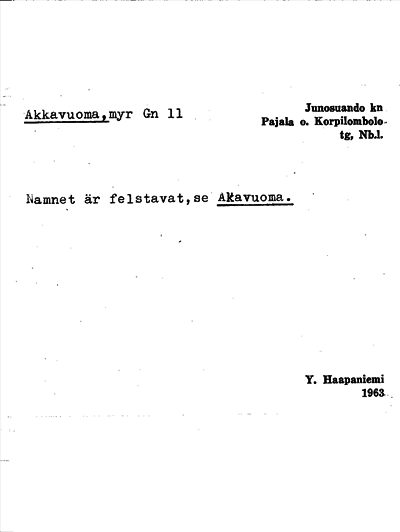 Akkavuoma,myr Gn 11

Junosuando kn
Pajala o. Korpilombolo-
tg, Nb.l.

Namnet är felstavat,se Akavuoma.

Y. Haapaniemi
1963